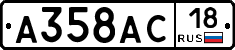 А358АС 18
RUS